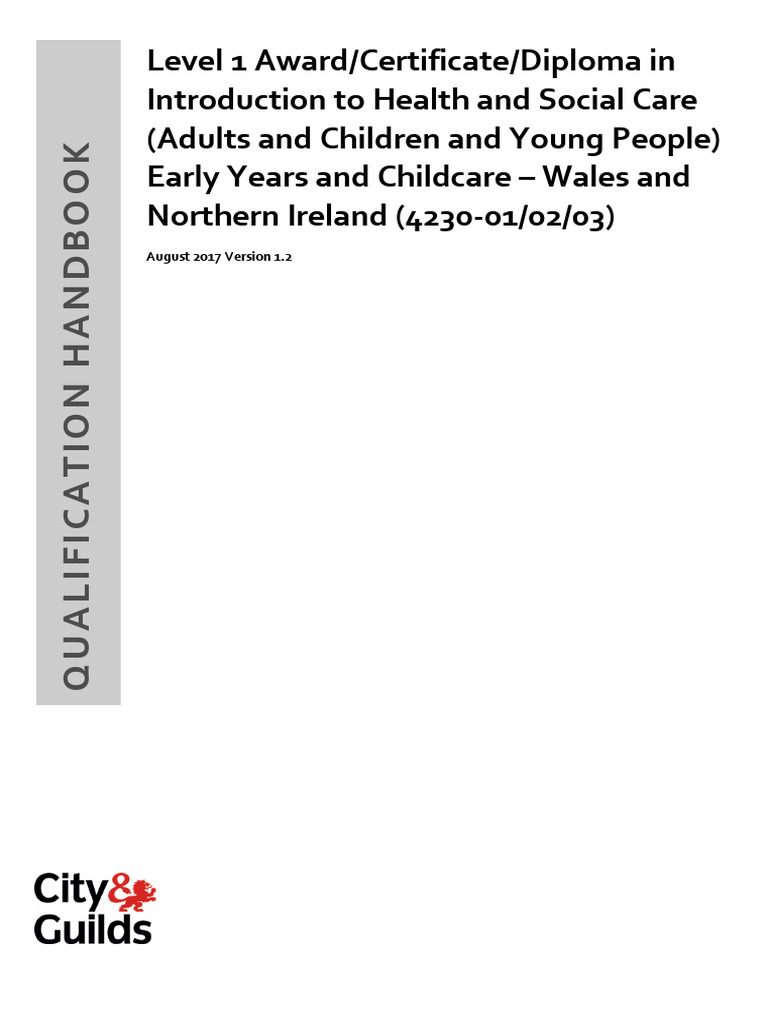 QUALIFICATION HANDBOOK

Level 1 Award/Certificate/Diploma in Introduction to Health and Social Care (Adults and Children and Young People) Early Years and Childcare – Wales and Northern Ireland (4230-01/02/03)

August 2017 Version 1.2

City & Guilds